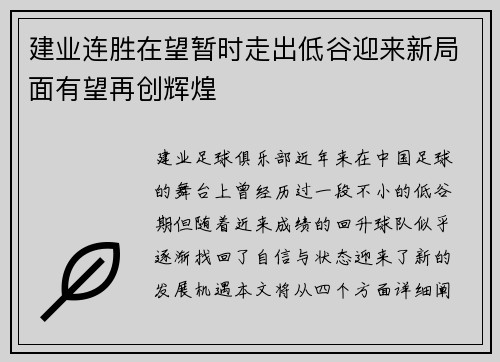 建业连胜在望暂时走出低谷迎来新局面有望再创辉煌

建业足球俱乐部近年来在中国足球的舞台上曾经历过一段不小的低谷期但随着近来成绩的回升球队似乎逐渐找回了自信与状态迎来了新的发展机遇本文将从四个方面详细阐